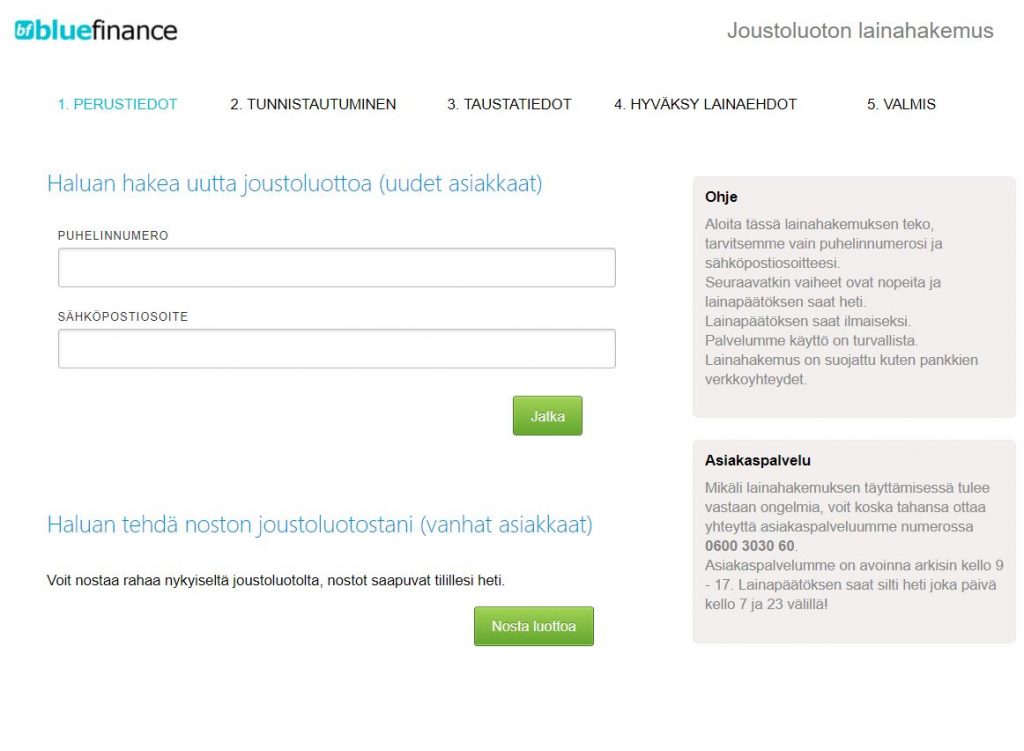 bf bluefinance

Joustoluoton lainahakemus

1. PERUSTIEDOT 2. TUNNISTAUTUMINEN 3. TAUSTATIEDOT 4. HYVÄKSY LAINAEHDOT 5. VALMIS

Haluan hakea uutta joustoluottoa (uudet asiakkaat)

PUHELINNUMERO

SÄHKÖPOSTIOSOITE

Jatka

Haluan tehdä noston joustoluotostani (vanhat asiakkaat)

Voit nostaa rahaa nykyiseltä joustoluotolta, nostot saapuvat tilillesi heti.

Nosta luottoa

Ohje

Aloita tässä lainahakemuksen teko, tarvitsemme vain puhelinnumerosi ja sähköpostiosoitteesi.
Seuraavatkin vaiheet ovat nopeita ja lainapäätöksen saat heti.
Lainapäätöksen saat ilmaiseksi.
Palvelumme käyttö on turvallista.
Lainahakemus on suojattu kuten pankkien verkkoyhteydet.

Asiakaspalvelu

Mikäli lainahakemuksen täyttämisessä tulee vastaan ongelmia, voit koska tahansa ottaa yhteyttä asiakaspalveluumme numerossa 0600 3030 60.
Asiakaspalvelumme on avoinna arkisin kello 9 - 17. Lainapäätöksen saat silti heti joka päivä kello 7 ja 23 välillä!